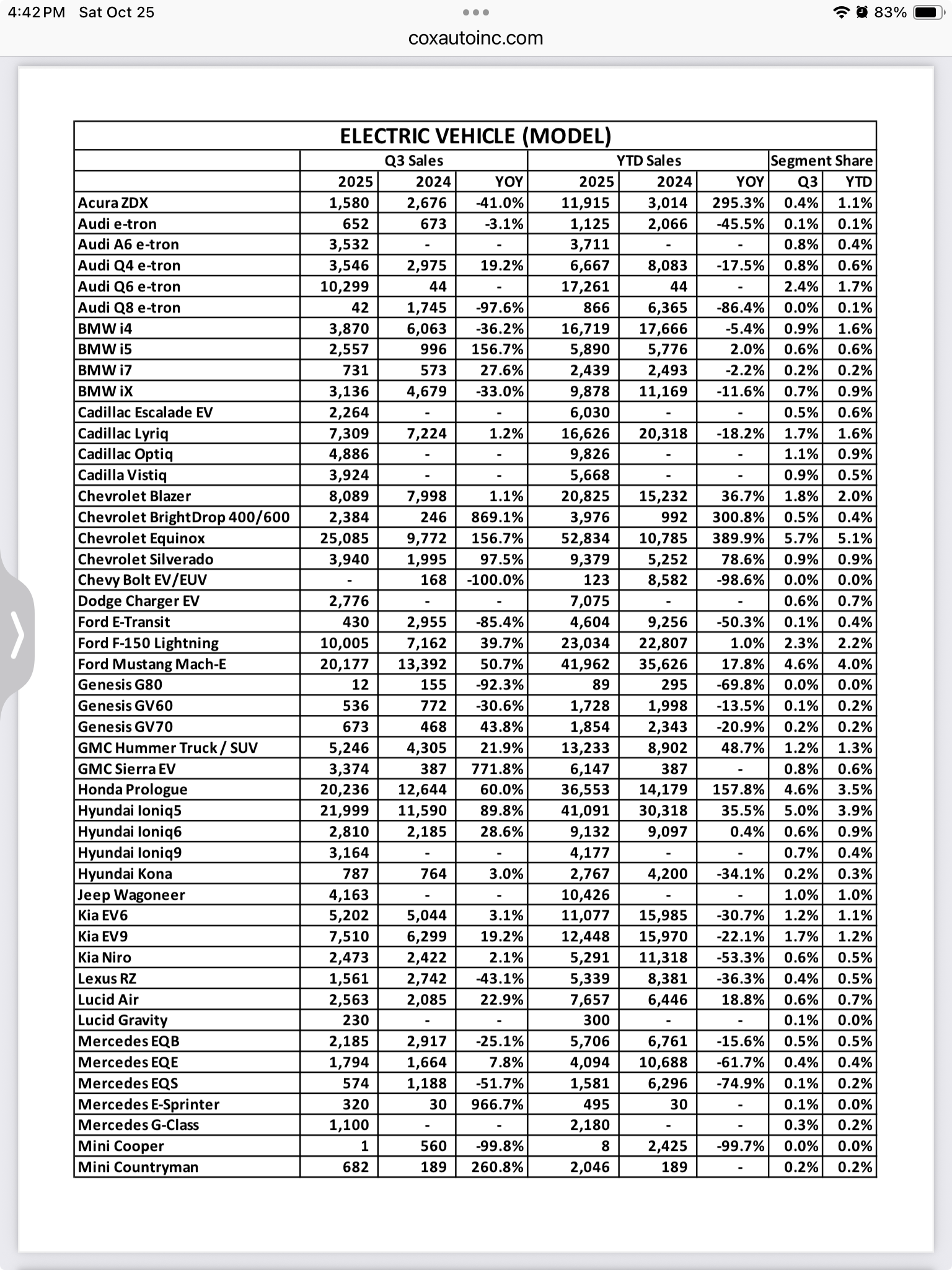 4:42 PM Sat Oct 25

83%

coxautoinc.com

ELECTRIC VEHICLE (MODEL)

| | Q3 Sales | | | YTD Sales | | | Segment Share | |
|---|---|---|---|---|---|---|---|---|
| | 2025 | 2024 | YOY | 2025 | 2024 | YOY | Q3 | YTD |
| Acura ZDX | 1,580 | 2,676 | -41.0% | 11,915 | 3,014 | 295.3% | 0.4% | 1.1% |
| Audi e-tron | 652 | 673 | -3.1% | 1,125 | 2,066 | -45.5% | 0.1% | 0.1% |
| Audi A6 e-tron | 3,532 | - | - | 3,711 | - | - | 0.8% | 0.4% |
| Audi Q4 e-tron | 3,546 | 2,975 | 19.2% | 6,667 | 8,083 | -17.5% | 0.8% | 0.6% |
| Audi Q6 e-tron | 10,299 | 44 | - | 17,261 | 44 | - | 2.4% | 1.7% |
| Audi Q8 e-tron | 42 | 1,745 | -97.6% | 866 | 6,365 | -86.4% | 0.0% | 0.1% |
| BMW i4 | 3,870 | 6,063 | -36.2% | 16,719 | 17,666 | -5.4% | 0.9% | 1.6% |
| BMW i5 | 2,557 | 996 | 156.7% | 5,890 | 5,776 | 2.0% | 0.6% | 0.6% |
| BMW i7 | 731 | 573 | 27.6% | 2,439 | 2,493 | -2.2% | 0.2% | 0.2% |
| BMW iX | 3,136 | 4,679 | -33.0% | 9,878 | 11,169 | -11.6% | 0.7% | 0.9% |
| Cadillac Escalade EV | 2,264 | - | - | 6,030 | - | - | 0.5% | 0.6% |
| Cadillac Lyriq | 7,309 | 7,224 | 1.2% | 16,626 | 20,318 | -18.2% | 1.7% | 1.6% |
| Cadillac Optiq | 4,886 | - | - | 9,826 | - | - | 1.1% | 0.9% |
| Cadilla Vistiq | 3,924 | - | - | 5,668 | - | - | 0.9% | 0.5% |
| Chevrolet Blazer | 8,089 | 7,998 | 1.1% | 20,825 | 15,232 | 36.7% | 1.8% | 2.0% |
| Chevrolet BrightDrop 400/600 | 2,384 | 246 | 869.1% | 3,976 | 992 | 300.8% | 0.5% | 0.4% |
| Chevrolet Equinox | 25,085 | 9,772 | 156.7% | 52,834 | 10,785 | 389.9% | 5.7% | 5.1% |
| Chevrolet Silverado | 3,940 | 1,995 | 97.5% | 9,379 | 5,252 | 78.6% | 0.9% | 0.9% |
| Chevy Bolt EV/EUV | - | 168 | -100.0% | 123 | 8,582 | -98.6% | 0.0% | 0.0% |
| Dodge Charger EV | 2,776 | - | - | 7,075 | - | - | 0.6% | 0.7% |
| Ford E-Transit | 430 | 2,955 | -85.4% | 4,604 | 9,256 | -50.3% | 0.1% | 0.4% |
| Ford F-150 Lightning | 10,005 | 7,162 | 39.7% | 23,034 | 22,807 | 1.0% | 2.3% | 2.2% |
| Ford Mustang Mach-E | 20,177 | 13,392 | 50.7% | 41,962 | 35,626 | 17.8% | 4.6% | 4.0% |
| Genesis G80 | 12 | 155 | -92.3% | 89 | 295 | -69.8% | 0.0% | 0.0% |
| Genesis GV60 | 536 | 772 | -30.6% | 1,728 | 1,998 | -13.5% | 0.1% | 0.2% |
| Genesis GV70 | 673 | 468 | 43.8% | 1,854 | 2,343 | -20.9% | 0.2% | 0.2% |
| GMC Hummer Truck / SUV | 5,246 | 4,305 | 21.9% | 13,233 | 8,902 | 48.7% | 1.2% | 1.3% |
| GMC Sierra EV | 3,374 | 387 | 771.8% | 6,147 | 387 | - | 0.8% | 0.6% |
| Honda Prologue | 20,236 | 12,644 | 60.0% | 36,553 | 14,179 | 157.8% | 4.6% | 3.5% |
| Hyundai Ioniq5 | 21,999 | 11,590 | 89.8% | 41,091 | 30,318 | 35.5% | 5.0% | 3.9% |
| Hyundai Ioniq6 | 2,810 | 2,185 | 28.6% | 9,132 | 9,097 | 0.4% | 0.6% | 0.9% |
| Hyundai Ioniq9 | 3,164 | - | - | 4,177 | - | - | 0.7% | 0.4% |
| Hyundai Kona | 787 | 764 | 3.0% | 2,767 | 4,200 | -34.1% | 0.2% | 0.3% |
| Jeep Wagoneer | 4,163 | - | - | 10,426 | - | - | 1.0% | 1.0% |
| Kia EV6 | 5,202 | 5,044 | 3.1% | 11,077 | 15,985 | -30.7% | 1.2% | 1.1% |
| Kia EV9 | 7,510 | 6,299 | 19.2% | 12,448 | 15,970 | -22.1% | 1.7% | 1.2% |
| Kia Niro | 2,473 | 2,422 | 2.1% | 5,291 | 11,318 | -53.3% | 0.6% | 0.5% |
| Lexus RZ | 1,561 | 2,742 | -43.1% | 5,339 | 8,381 | -36.3% | 0.4% | 0.5% |
| Lucid Air | 2,563 | 2,085 | 22.9% | 7,657 | 6,446 | 18.8% | 0.6% | 0.7% |
| Lucid Gravity | 230 | - | - | 300 | - | - | 0.1% | 0.0% |
| Mercedes EQB | 2,185 | 2,917 | -25.1% | 5,706 | 6,761 | -15.6% | 0.5% | 0.5% |
| Mercedes EQE | 1,794 | 1,664 | 7.8% | 4,094 | 10,688 | -61.7% | 0.4% | 0.4% |
| Mercedes EQS | 574 | 1,188 | -51.7% | 1,581 | 6,296 | -74.9% | 0.1% | 0.2% |
| Mercedes E-Sprinter | 320 | 30 | 966.7% | 495 | 30 | - | 0.1% | 0.0% |
| Mercedes G-Class | 1,100 | - | - | 2,180 | - | - | 0.3% | 0.2% |
| Mini Cooper | 1 | 560 | -99.8% | 8 | 2,425 | -99.7% | 0.0% | 0.0% |
| Mini Countryman | 682 | 189 | 260.8% | 2,046 | 189 | - | 0.2% | 0.2% |